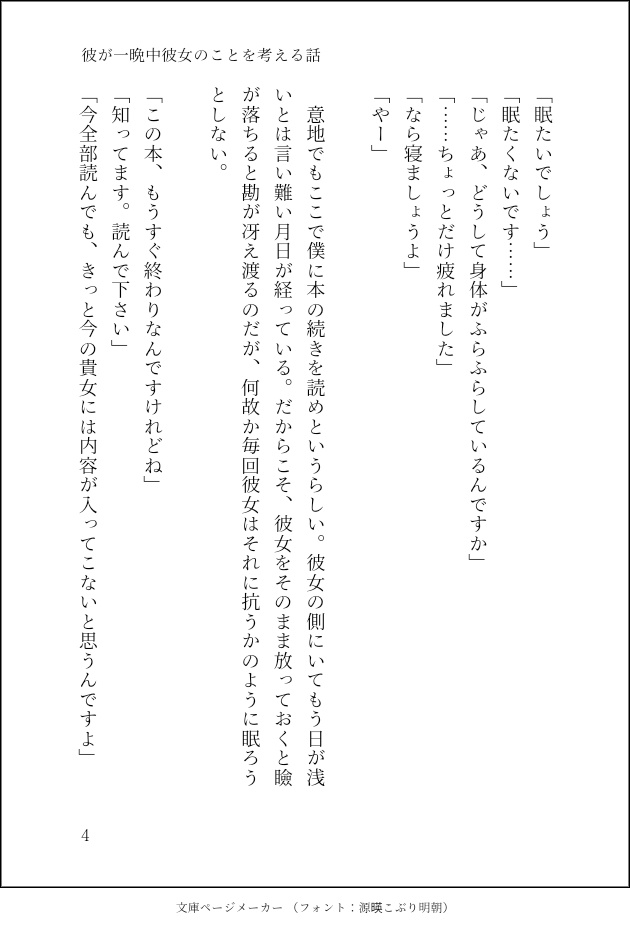 彼が一晩中彼女のことを考える話

「眠たいでしょう」
「眠たくないです……」
「じゃあ、どうして身体がふらふらしているんですか」
「……ちょっとだけ疲れました」
「なら寝ましょうよ」
「やー」

意地でもここで僕に本の続きを読めというらしい。彼女の側にいてもう日が浅いとは言い難い月日が経っている。だからこそ、彼女をそのまま放っておくと瞼が落ちると勘が冴え渡るのだが、何故か毎回彼女はそれに抗うかのように眠ろうとしない。

「この本、もうすぐ終わりなんですけれどね」
「知ってます。読んで下さい」
「今全部読んでも、きっと今の貴女には内容が入ってこないと思うんですよ」

4

文庫ページメーカー（フォント：源暎こぶり明朝）